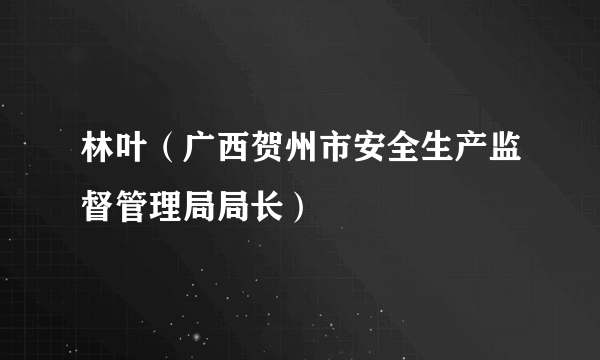 林叶（广西贺州市安全生产监督管理局局长）